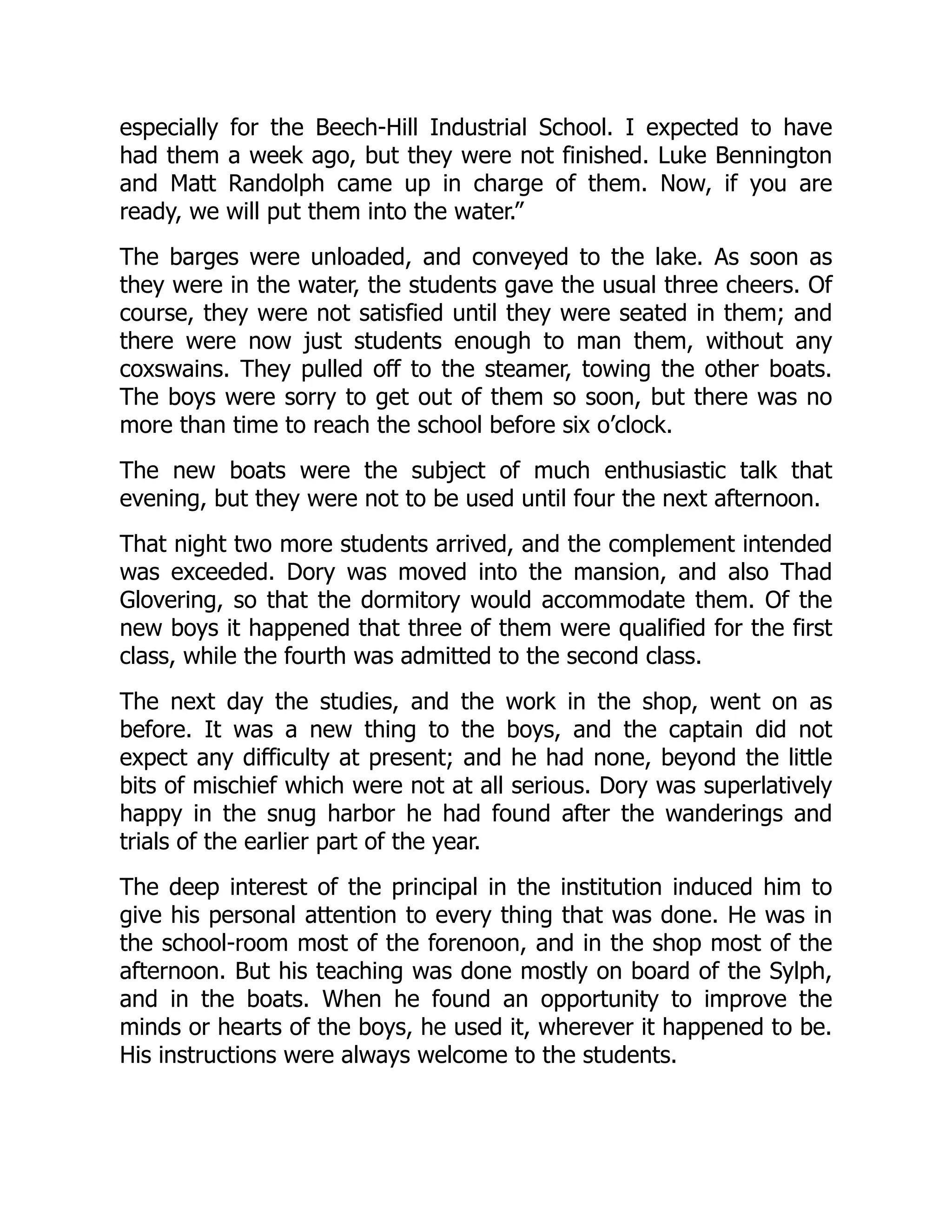 especially for the Beech-Hill Industrial School. I expected to have had them a week ago, but they were not finished. Luke Bennington and Matt Randolph came up in charge of them. Now, if you are ready, we will put them into the water.”

The barges were unloaded, and conveyed to the lake. As soon as they were in the water, the students gave the usual three cheers. Of course, they were not satisfied until they were seated in them; and there were now just students enough to man them, without any coxswains. They pulled off to the steamer, towing the other boats. The boys were sorry to get out of them so soon, but there was no more than time to reach the school before six o’clock.

The new boats were the subject of much enthusiastic talk that evening, but they were not to be used until four the next afternoon.

That night two more students arrived, and the complement intended was exceeded. Dory was moved into the mansion, and also Thad Glovering, so that the dormitory would accommodate them. Of the new boys it happened that three of them were qualified for the first class, while the fourth was admitted to the second class.

The next day the studies, and the work in the shop, went on as before. It was a new thing to the boys, and the captain did not expect any difficulty at present; and he had none, beyond the little bits of mischief which were not at all serious. Dory was superlatively happy in the snug harbor he had found after the wanderings and trials of the earlier part of the year.

The deep interest of the principal in the institution induced him to give his personal attention to every thing that was done. He was in the school-room most of the forenoon, and in the shop most of the afternoon. But his teaching was done mostly on board of the Sylph, and in the boats. When he found an opportunity to improve the minds or hearts of the boys, he used it, wherever it happened to be. His instructions were always welcome to the students.